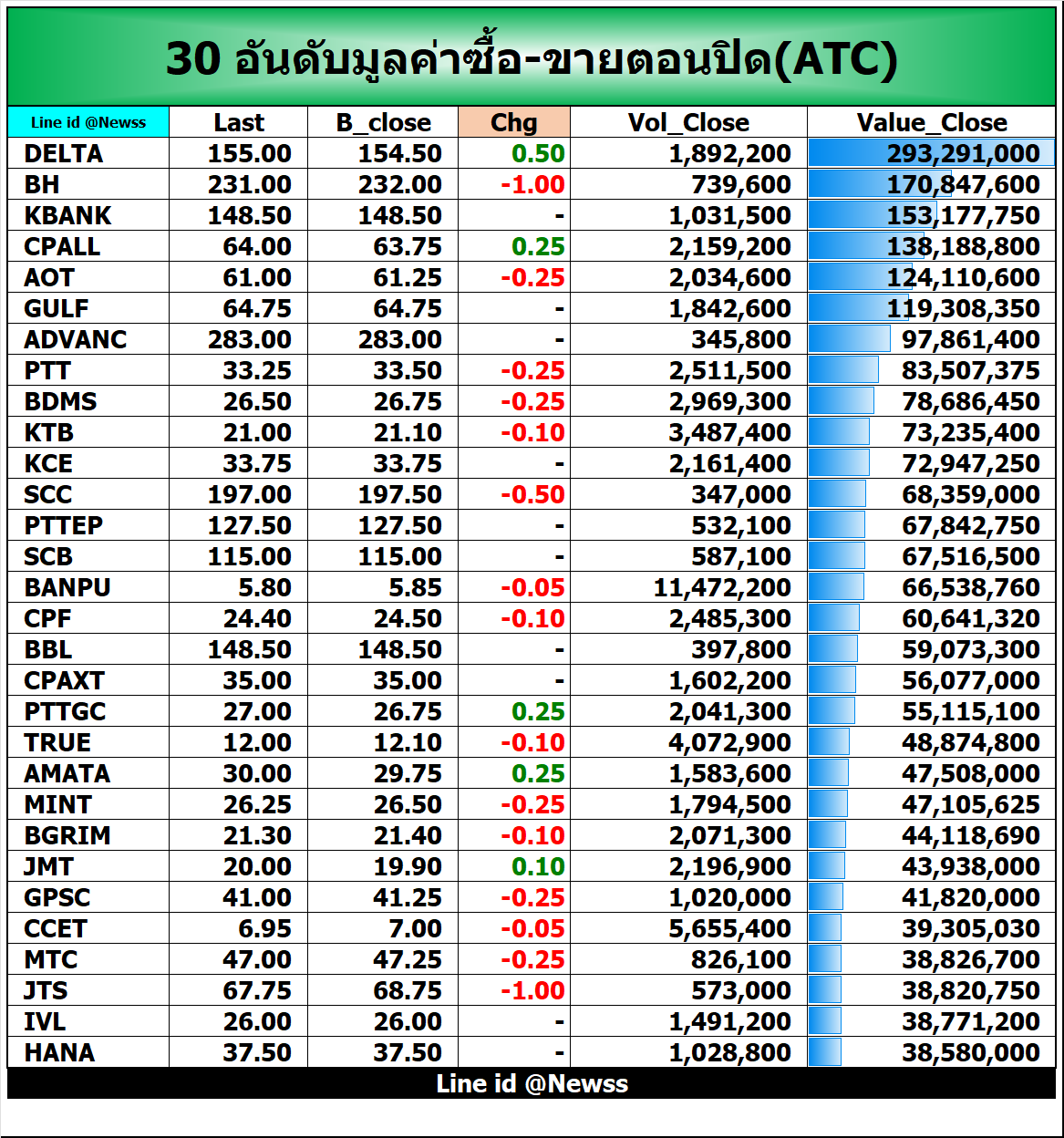 30 อันดับมูลค่าซื้อ-ขายตอนปิด(ATC)

| Line id @Newss | Last | B_close | Chg | Vol_Close | Value_Close |
|---|---|---|---|---|---|
| DELTA | 155.00 | 154.50 | 0.50 | 1,892,200 | 293,291,000 |
| BH | 231.00 | 232.00 | -1.00 | 739,600 | 170,847,600 |
| KBANK | 148.50 | 148.50 | - | 1,031,500 | 153,177,750 |
| CPALL | 64.00 | 63.75 | 0.25 | 2,159,200 | 138,188,800 |
| AOT | 61.00 | 61.25 | -0.25 | 2,034,600 | 124,110,600 |
| GULF | 64.75 | 64.75 | - | 1,842,600 | 119,308,350 |
| ADVANC | 283.00 | 283.00 | - | 345,800 | 97,861,400 |
| PTT | 33.25 | 33.50 | -0.25 | 2,511,500 | 83,507,375 |
| BDMS | 26.50 | 26.75 | -0.25 | 2,969,300 | 78,686,450 |
| KTB | 21.00 | 21.10 | -0.10 | 3,487,400 | 73,235,400 |
| KCE | 33.75 | 33.75 | - | 2,161,400 | 72,947,250 |
| SCC | 197.00 | 197.50 | -0.50 | 347,000 | 68,359,000 |
| PTTEP | 127.50 | 127.50 | - | 532,100 | 67,842,750 |
| SCB | 115.00 | 115.00 | - | 587,100 | 67,516,500 |
| BANPU | 5.80 | 5.85 | -0.05 | 11,472,200 | 66,538,760 |
| CPF | 24.40 | 24.50 | -0.10 | 2,485,300 | 60,641,320 |
| BBL | 148.50 | 148.50 | - | 397,800 | 59,073,300 |
| CPAXT | 35.00 | 35.00 | - | 1,602,200 | 56,077,000 |
| PTTGC | 27.00 | 26.75 | 0.25 | 2,041,300 | 55,115,100 |
| TRUE | 12.00 | 12.10 | -0.10 | 4,072,900 | 48,874,800 |
| AMATA | 30.00 | 29.75 | 0.25 | 1,583,600 | 47,508,000 |
| MINT | 26.25 | 26.50 | -0.25 | 1,794,500 | 47,105,625 |
| BGRIM | 21.30 | 21.40 | -0.10 | 2,071,300 | 44,118,690 |
| JMT | 20.00 | 19.90 | 0.10 | 2,196,900 | 43,938,000 |
| GPSC | 41.00 | 41.25 | -0.25 | 1,020,000 | 41,820,000 |
| CCET | 6.95 | 7.00 | -0.05 | 5,655,400 | 39,305,030 |
| MTC | 47.00 | 47.25 | -0.25 | 826,100 | 38,826,700 |
| JTS | 67.75 | 68.75 | -1.00 | 573,000 | 38,820,750 |
| IVL | 26.00 | 26.00 | - | 1,491,200 | 38,771,200 |
| HANA | 37.50 | 37.50 | - | 1,028,800 | 38,580,000 |

Line id @Newss